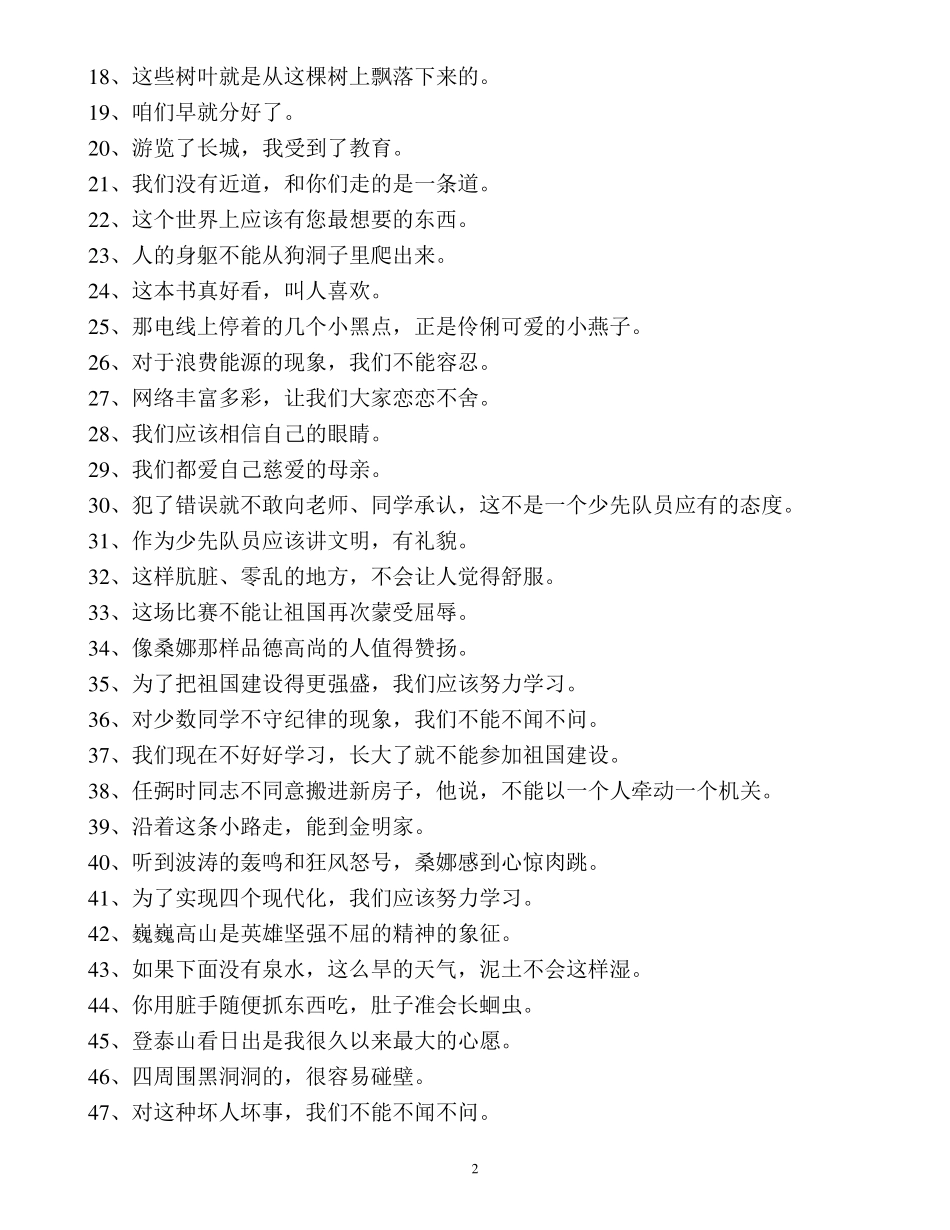 18、这些树叶就是从这棵树上飘落下来的。
19、咱们早就分好了。
20、游览了长城，我受到了教育。
21、我们没有近道，和你们走的是一条道。
22、这个世界上应该有您最想要的东西。
23、人的身躯不能从狗洞子里爬出来。
24、这本书真好看，叫人喜欢。
25、那电线上停着的几个小黑点，正是伶俐可爱的小燕子。
26、对于浪费能源的现象，我们不能容忍。
27、网络丰富多彩，让我们大家恋恋不舍。
28、我们应该相信自己的眼睛。
29、我们都爱自己慈爱的母亲。
30、犯了错误就不敢向老师、同学承认，这不是一个少先队员应有的态度。
31、作为少先队员应该讲文明，有礼貌。
32、这样肮脏、零乱的地方，不会让人觉得舒服。
33、这场比赛不能让祖国再次蒙受屈辱。
34、像桑娜那样品德高尚的人值得赞扬。
35、为了把祖国建设得更强盛，我们应该努力学习。
36、对少数同学不守纪律的现象，我们不能不闻不问。
37、我们现在不好好学习，长大了就不能参加祖国建设。
38、任弼时同志不同意搬进新房子，他说，不能以一个人牵动一个机关。
39、沿着这条小路走，能到金明家。
40、听到波涛的轰鸣和狂风怒号，桑娜感到心惊肉跳。
41、为了实现四个现代化，我们应该努力学习。
42、巍巍高山是英雄坚强不屈的精神的象征。
43、如果下面没有泉水，这么旱的天气，泥土不会这样湿。
44、你用脏手随便抓东西吃，肚子准会长蛔虫。
45、登泰山看日出是我很久以来最大的心愿。
46、四周围黑洞洞的，很容易碰壁。
47、对这种坏人坏事，我们不能不闻不问。

2